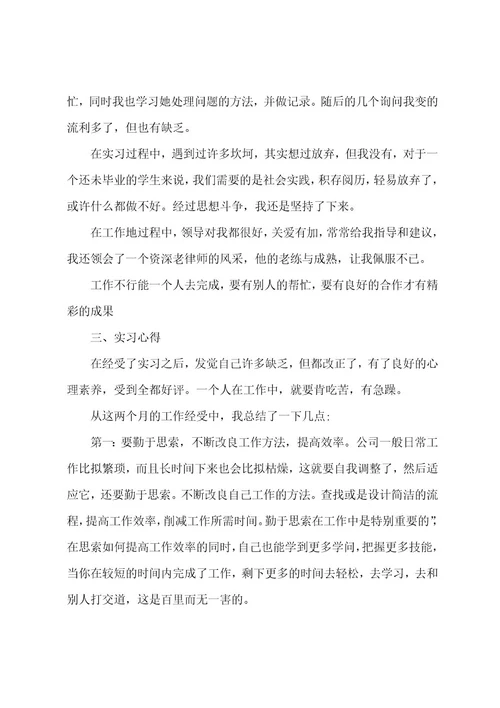 忙，同时我也学习她处理问题的方法，并做记录。随后的几个询问我变的流利多了，但也有缺乏。

在实习过程中，遇到过许多坎坷，其实想过放弃，但我没有，对于一个还未毕业的学生来说，我们需要的是社会实践，积存阅历，轻易放弃了，或许什么都做不好。经过思想斗争，我还是坚持了下来。

在工作地过程中，领导对我都很好，关爱有加，常常给我指导和建议，我还领会了一个资深老律师的风采，他的老练与成熟，让我佩服不已。

工作不行能一个人去完成，要有别人的帮忙，要有良好的合作才有精彩的成果

三、实习心得

在经受了实习之后，发觉自己许多缺乏，但都改正了，有了良好的心理素养，受到全都好评。一个人在工作中，就要肯吃苦，有急躁。

从这两个月的工作经受中，我总结了一下几点：

第一：要勤于思索，不断改良工作方法，提高效率。公司一般日常工作比拟繁琐，而且长时间下来也会比拟枯燥，这就要自我调整了，然后适应它，还要勤于思索。不断改良自己工作的方法。查找或是设计简洁的流程，提高工作效率，削减工作所需时间。勤于思索在工作中是特别重要的",在思索如何提高工作效率的同时，自己也能学到更多学问，把握更多技能，当你在较短的时间内完成了工作，剩下更多的时间去轻松，去学习，去和别人打交道，这是百里而无一害的。